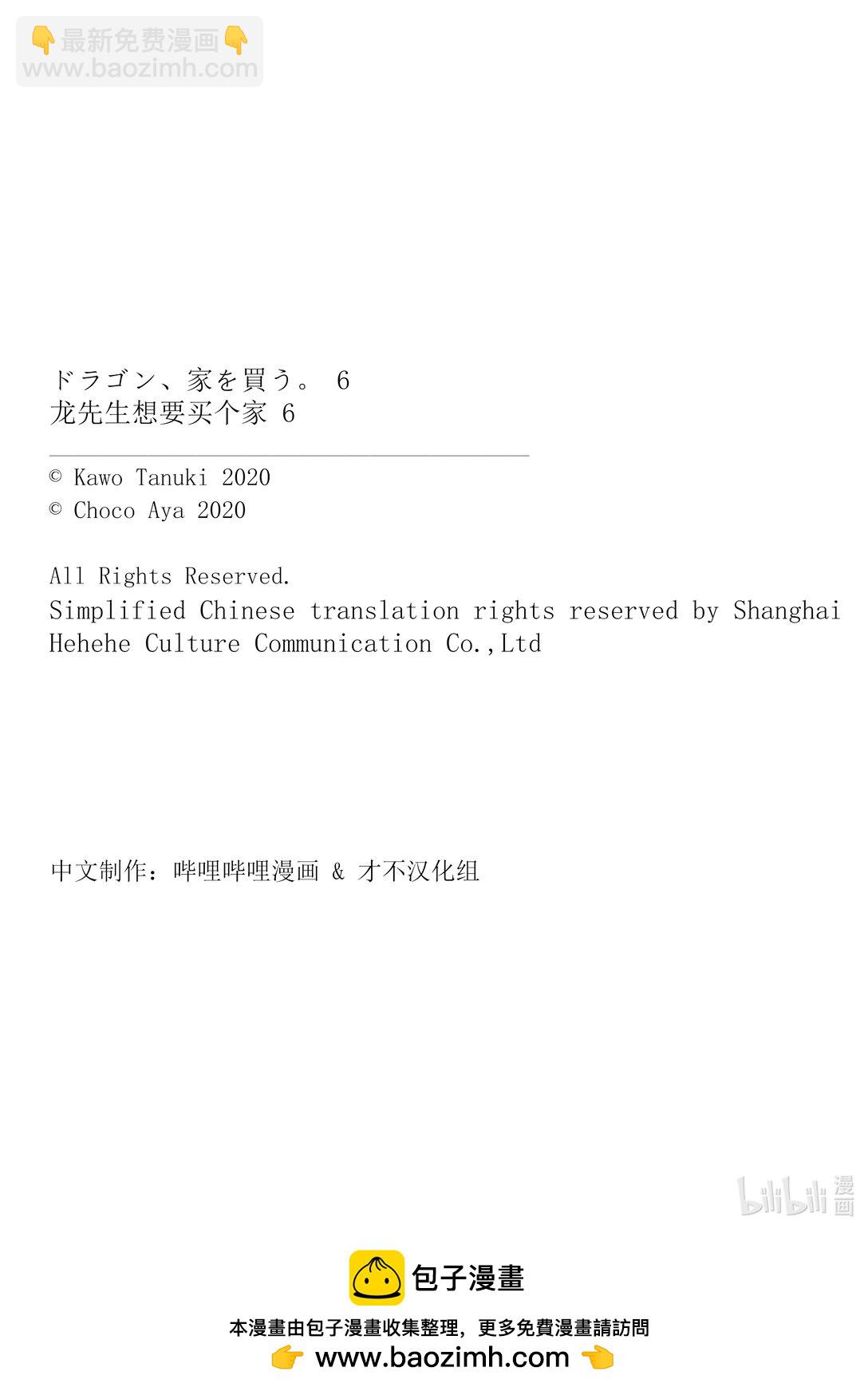 👇最新免费漫画👇
www.baozimh.com

ドラゴン、家を買う。 6
龙先生想要买个家 6

© Kawo Tanuki 2020
© Choco Aya 2020

All Rights Reserved.
Simplified Chinese translation rights reserved by Shanghai Hehehe Culture Communication Co.,Ltd

中文制作：哔哩哔哩漫画 & 才不汉化组

bilibili 漫画

包子漫畫
本漫畫由包子漫畫收集整理，更多免費漫畫請訪問
👉 www.baozimh.com 👈